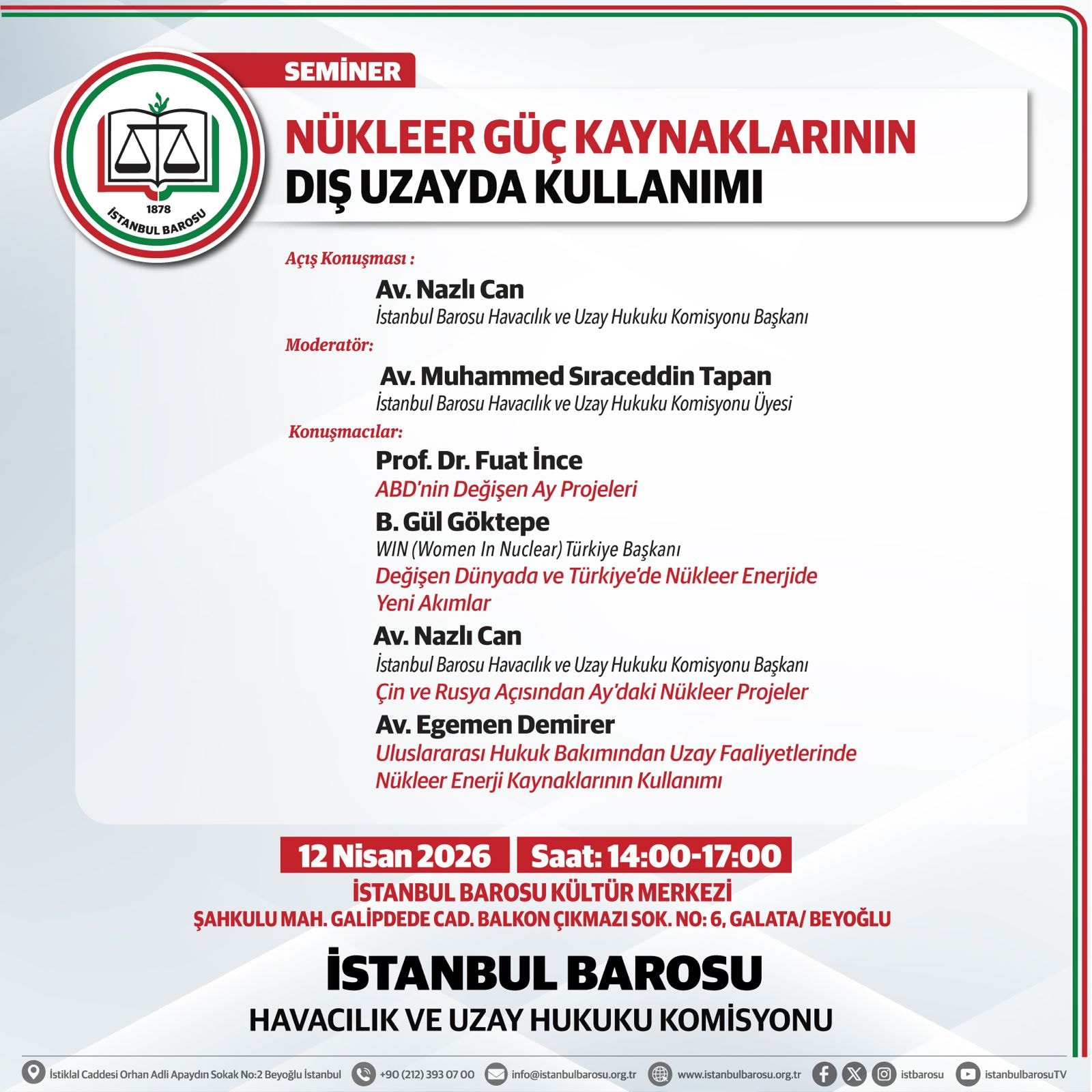 1878
İSTANBUL BAROSU

SEMİNER

NÜKLEER GÜÇ KAYNAKLARININ DIŞ UZAYDA KULLANIMI

Açış Konuşması :

Av. Nazlı Can
İstanbul Barosu Havacılık ve Uzay Hukuku Komisyonu Başkanı

Moderatör:

Av. Muhammed Sıraceddin Tapan
İstanbul Barosu Havacılık ve Uzay Hukuku Komisyonu Üyesi

Konuşmacılar:

Prof. Dr. Fuat İnce
ABD'nin Değişen Ay Projeleri

B. Gül Göktepe
WIN (Women In Nuclear) Türkiye Başkanı
Değişen Dünyada ve Türkiye'de Nükleer Enerjide Yeni Akımlar

Av. Nazlı Can
İstanbul Barosu Havacılık ve Uzay Hukuku Komisyonu Başkanı
Çin ve Rusya Açısından Ay'daki Nükleer Projeler

Av. Egemen Demirer
Uluslararası Hukuk Bakımından Uzay Faaliyetlerinde Nükleer Enerji Kaynaklarının Kullanımı

12 Nisan 2026 Saat: 14:00-17:00

İSTANBUL BAROSU KÜLTÜR MERKEZİ
ŞAHKULU MAH. GALİPDEDE CAD. BALKON ÇIKMAZI SOK. NO: 6, GALATA/ BEYOĞLU

İSTANBUL BAROSU
HAVACILIK VE UZAY HUKUKU KOMİSYONU

İstiklal Caddesi Orhan Adli Apaydın Sokak No:2 Beyoğlu İstanbul +90 (212) 393 07 00 info@istanbulbarosu.org.tr www.istanbulbarosu.org.tr istbarosu istanbulbarosuTV